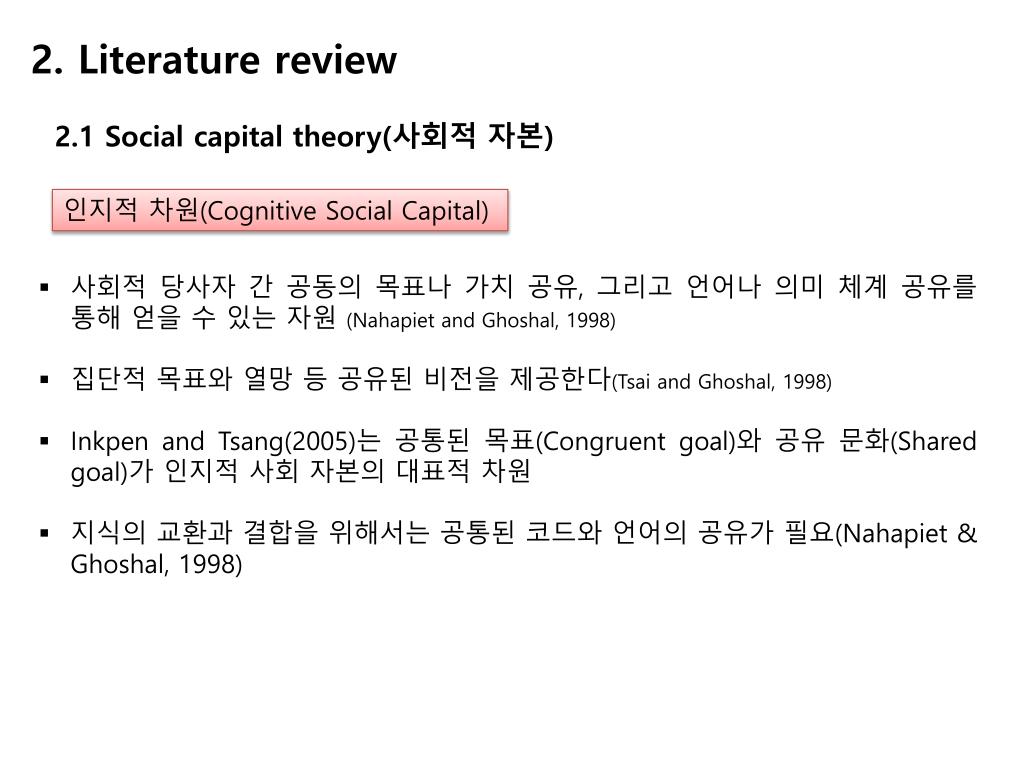 2. Literature review

2.1 Social capital theory(사회적 자본)

인지적 차원(Cognitive Social Capital)

▪ 사회적 당사자 간 공동의 목표나 가치 공유, 그리고 언어나 의미 체계 공유를 통해 얻을 수 있는 자원 (Nahapiet and Ghoshal, 1998)

▪ 집단적 목표와 열망 등 공유된 비전을 제공한다(Tsai and Ghoshal, 1998)

▪ Inkpen and Tsang(2005)는 공통된 목표(Congruent goal)와 공유 문화(Shared goal)가 인지적 사회 자본의 대표적 차원

▪ 지식의 교환과 결합을 위해서는 공통된 코드와 언어의 공유가 필요(Nahapiet & Ghoshal, 1998)